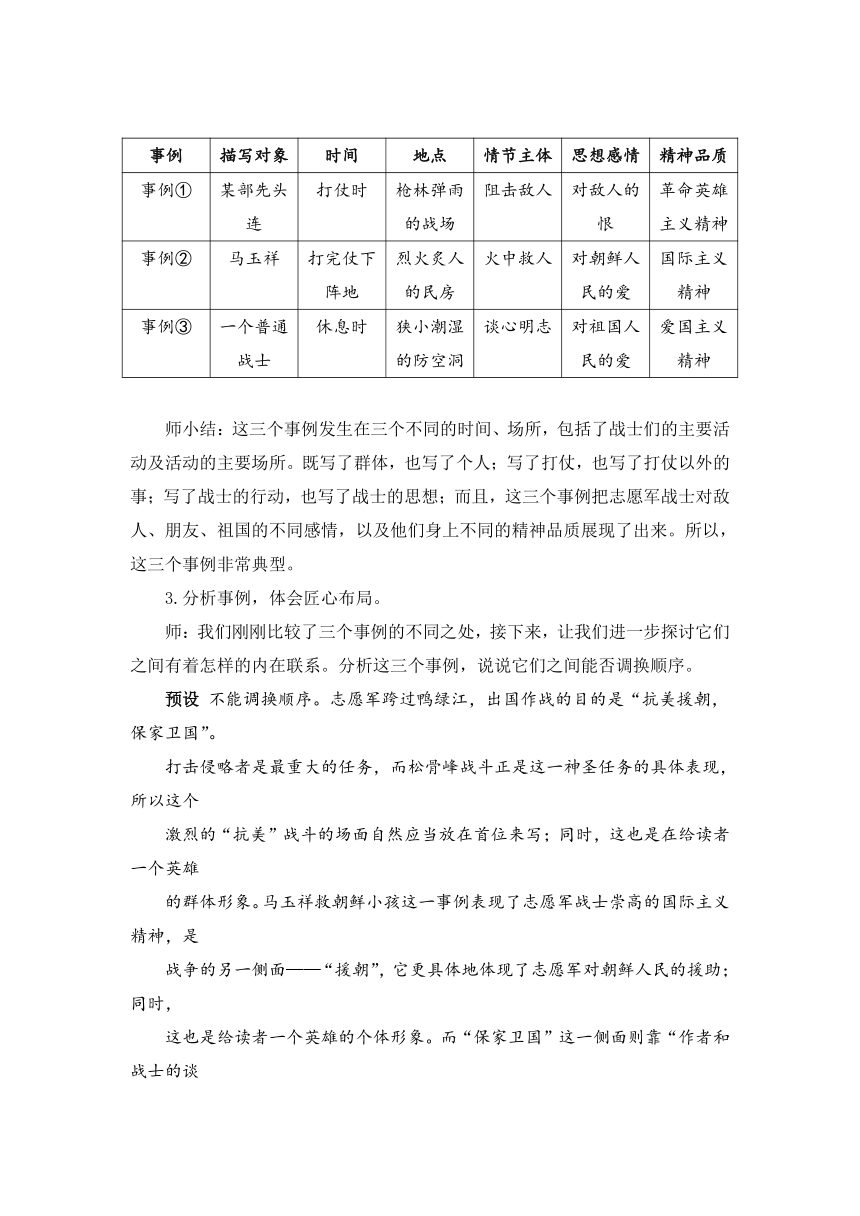 | 事例 | 描写对象 | 时间 | 地点 | 情节主体 | 思想感情 | 精神品质 |
|---|---|---|---|---|---|---|
| 事例① | 某部先头连 | 打仗时 | 枪林弹雨的战场 | 阻击敌人 | 对敌人的恨 | 革命英雄主义精神 |
| 事例② | 马玉祥 | 打完仗下阵地 | 烈火炙人的民房 | 火中救人 | 对朝鲜人民的爱 | 国际主义精神 |
| 事例③ | 一个普通战士 | 休息时 | 狭小潮湿的防空洞 | 谈心明志 | 对祖国人民的爱 | 爱国主义精神 |

师小结：这三个事例发生在三个不同的时间、场所，包括了战士们的主要活动及活动的主要场所。既写了群体，也写了个人；写了打仗，也写了打仗以外的事；写了战士的行动，也写了战士的思想；而且，这三个事例把志愿军战士对敌人、朋友、祖国的不同感情，以及他们身上不同的精神品质展现了出来。所以，这三个事例非常典型。

3.分析事例，体会匠心布局。

师：我们刚刚比较了三个事例的不同之处，接下来，让我们进一步探讨它们之间有着怎样的内在联系。分析这三个事例，说说它们之间能否调换顺序。

预设 不能调换顺序。志愿军跨过鸭绿江，出国作战的目的是“抗美援朝，保家卫国”。

打击侵略者是最重大的任务，而松骨峰战斗正是这一神圣任务的具体表现，所以这个

激烈的“抗美”战斗的场面自然应当放在首位来写；同时，这也是在给读者一个英雄

的群体形象。马玉祥救朝鲜小孩这一事例表现了志愿军战士崇高的国际主义精神，是

战争的另一侧面——“援朝”，它更具体地体现了志愿军对朝鲜人民的援助；同时，

这也是给读者一个英雄的个体形象。而“保家卫国”这一侧面则靠“作者和战士的谈